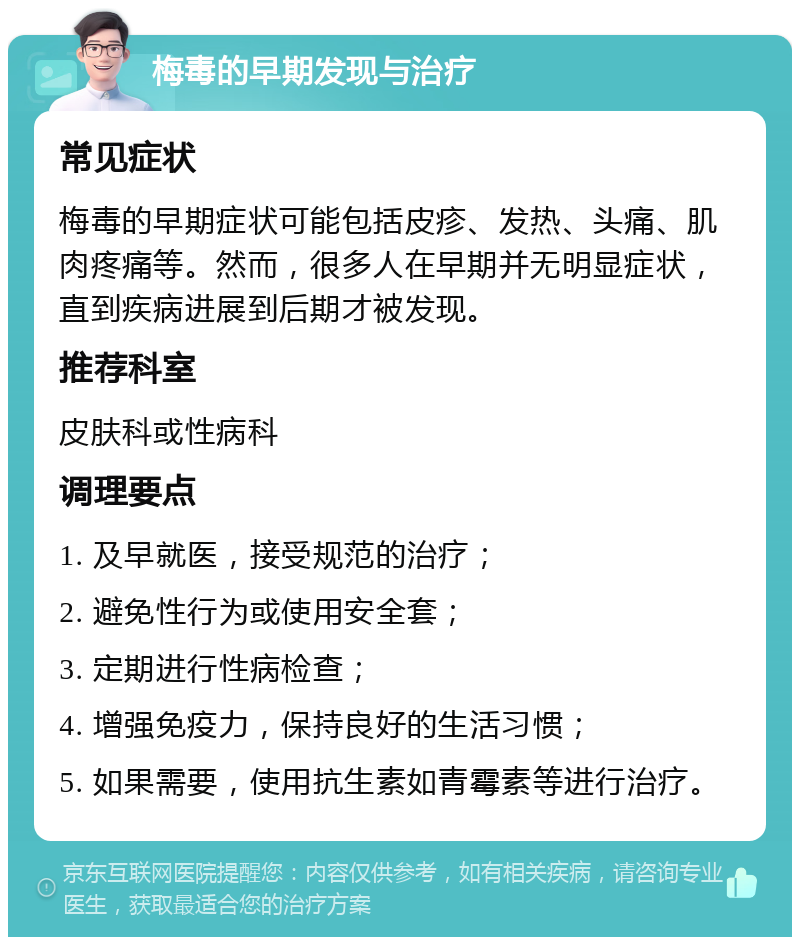 梅毒的早期发现与治疗

常见症状

梅毒的早期症状可能包括皮疹、发热、头痛、肌肉疼痛等。然而，很多人在早期并无明显症状，直到疾病进展到后期才被发现。

推荐科室

皮肤科或性病科

调理要点

1. 及早就医，接受规范的治疗；

2. 避免性行为或使用安全套；

3. 定期进行性病检查；

4. 增强免疫力，保持良好的生活习惯；

5. 如果需要，使用抗生素如青霉素等进行治疗。

京东互联网医院提醒您：内容仅供参考，如有相关疾病，请咨询专业医生，获取最适合您的治疗方案